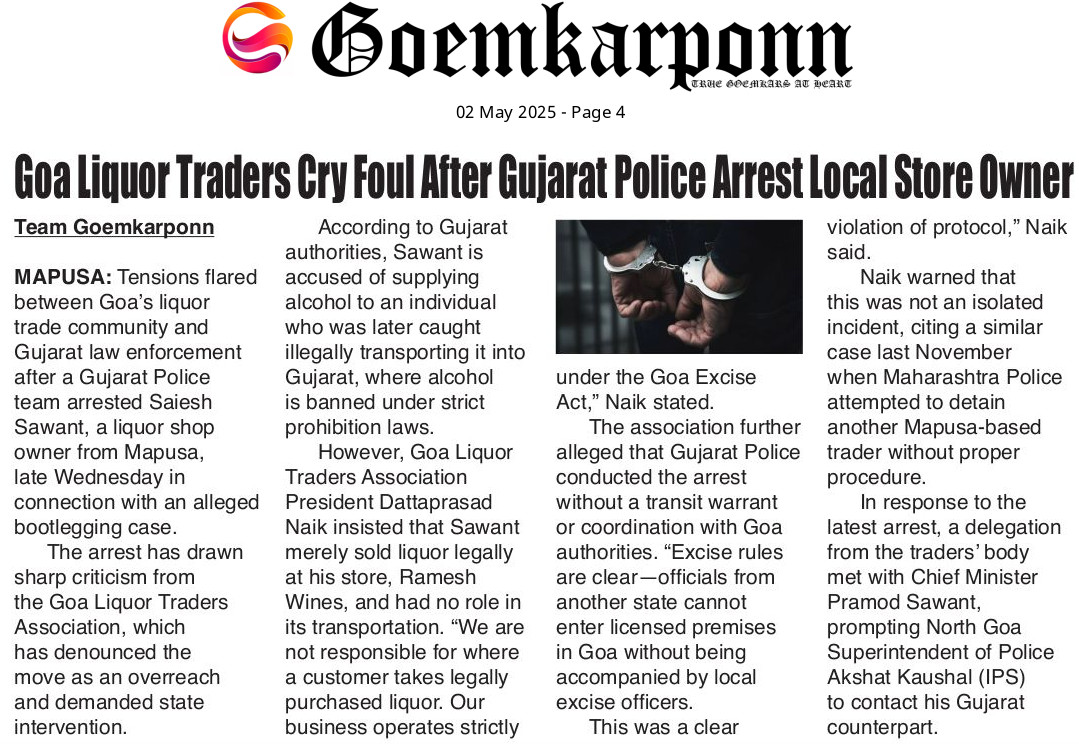 Goemkarponn
TRUE GOEMKARS AT HEART

02 May 2025 - Page 4

Goa Liquor Traders Cry Foul After Gujarat Police Arrest Local Store Owner

Team Goemkarponn

MAPUSA: Tensions flared between Goa's liquor trade community and Gujarat law enforcement after a Gujarat Police team arrested Saiesh Sawant, a liquor shop owner from Mapusa, late Wednesday in connection with an alleged bootlegging case.

The arrest has drawn sharp criticism from the Goa Liquor Traders Association, which has denounced the move as an overreach and demanded state intervention.

According to Gujarat authorities, Sawant is accused of supplying alcohol to an individual who was later caught illegally transporting it into Gujarat, where alcohol is banned under strict prohibition laws.

However, Goa Liquor Traders Association President Dattaprasad Naik insisted that Sawant merely sold liquor legally at his store, Ramesh Wines, and had no role in its transportation. "We are not responsible for where a customer takes legally purchased liquor. Our business operates strictly under the Goa Excise Act," Naik stated.

The association further alleged that Gujarat Police conducted the arrest without a transit warrant or coordination with Goa authorities. "Excise rules are clear—officials from another state cannot enter licensed premises in Goa without being accompanied by local excise officers.

This was a clear violation of protocol," Naik said.

Naik warned that this was not an isolated incident, citing a similar case last November when Maharashtra Police attempted to detain another Mapusa-based trader without proper procedure.

In response to the latest arrest, a delegation from the traders' body met with Chief Minister Pramod Sawant, prompting North Goa Superintendent of Police Akshat Kaushal (IPS) to contact his Gujarat counterpart.